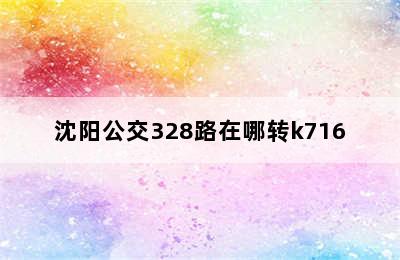 沈阳公交328路在哪转k716